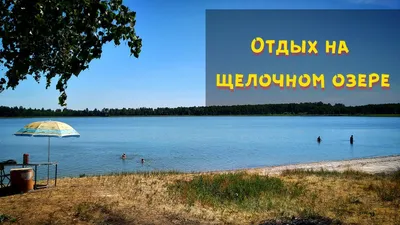 Отдых на щелочном озере